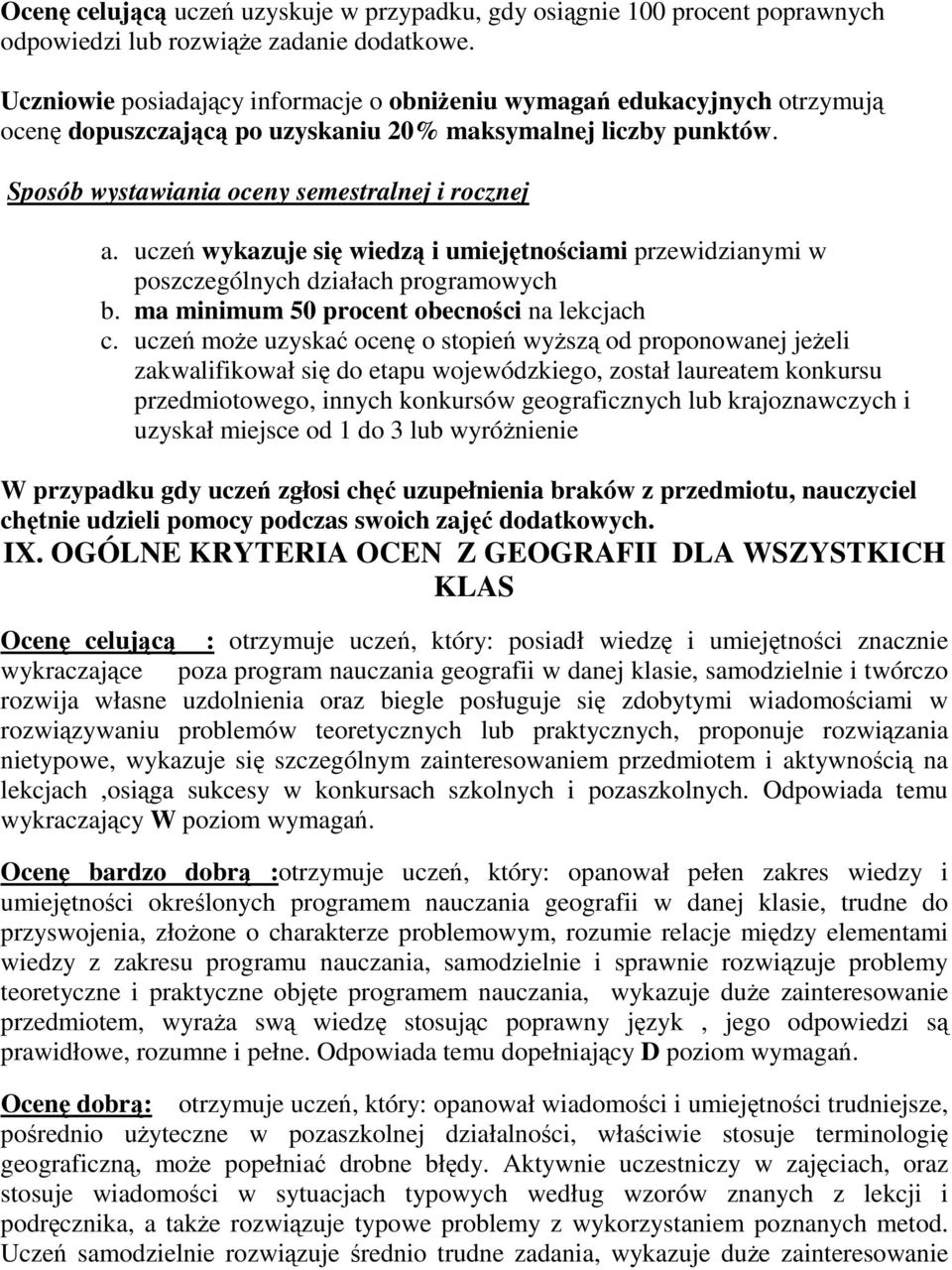 Ocenę celującą uczeń uzyskuje w przypadku, gdy osiągnie 100 procent poprawnych odpowiedzi lub rozwiąże zadanie dodatkowe.

Uczniowie posiadający informacje o obniżeniu wymagań edukacyjnych otrzymują ocenę dopuszczającą po uzyskaniu 20% maksymalnej liczby punktów.

Sposób wystawiania oceny semestralnej i rocznej

a. uczeń wykazuje się wiedzą i umiejętnościami przewidzianymi w poszczególnych działach programowych
b. ma minimum 50 procent obecności na lekcjach
c. uczeń może uzyskać ocenę o stopień wyższą od proponowanej jeżeli zakwalifikował się do etapu wojewódzkiego, został laureatem konkursu przedmiotowego, innych konkursów geograficznych lub krajoznawczych i uzyskał miejsce od 1 do 3 lub wyróżnienie

W przypadku gdy uczeń zgłosi chęć uzupełnienia braków z przedmiotu, nauczyciel chętnie udzieli pomocy podczas swoich zajęć dodatkowych.

IX. OGÓLNE KRYTERIA OCEN Z GEOGRAFII DLA WSZYSTKICH KLAS

Ocenę celującą : otrzymuje uczeń, który: posiadł wiedzę i umiejętności znacznie wykraczające poza program nauczania geografii w danej klasie, samodzielnie i twórczo rozwija własne uzdolnienia oraz biegle posługuje się zdobytymi wiadomościami w rozwiązywaniu problemów teoretycznych lub praktycznych, proponuje rozwiązania nietypowe, wykazuje się szczególnym zainteresowaniem przedmiotem i aktywnością na lekcjach ,osiąga sukcesy w konkursach szkolnych i pozaszkolnych. Odpowiada temu wykraczający W poziom wymagań.

Ocenę bardzo dobrą :otrzymuje uczeń, który: opanował pełen zakres wiedzy i umiejętności określonych programem nauczania geografii w danej klasie, trudne do przyswojenia, złożone o charakterze problemowym, rozumie relacje między elementami wiedzy z zakresu programu nauczania, samodzielnie i sprawnie rozwiązuje problemy teoretyczne i praktyczne objęte programem nauczania, wykazuje duże zainteresowanie przedmiotem, wyraża swą wiedzę stosując poprawny język , jego odpowiedzi są prawidłowe, rozumne i pełne. Odpowiada temu dopełniający D poziom wymagań.

Ocenę dobrą: otrzymuje uczeń, który: opanował wiadomości i umiejętności trudniejsze, pośrednio użyteczne w pozaszkolnej działalności, właściwie stosuje terminologię geograficzną, może popełniać drobne błędy. Aktywnie uczestniczy w zajęciach, oraz stosuje wiadomości w sytuacjach typowych według wzorów znanych z lekcji i podręcznika, a także rozwiązuje typowe problemy z wykorzystaniem poznanych metod. Uczeń samodzielnie rozwiązuje średnio trudne zadania, wykazuje duże zainteresowanie